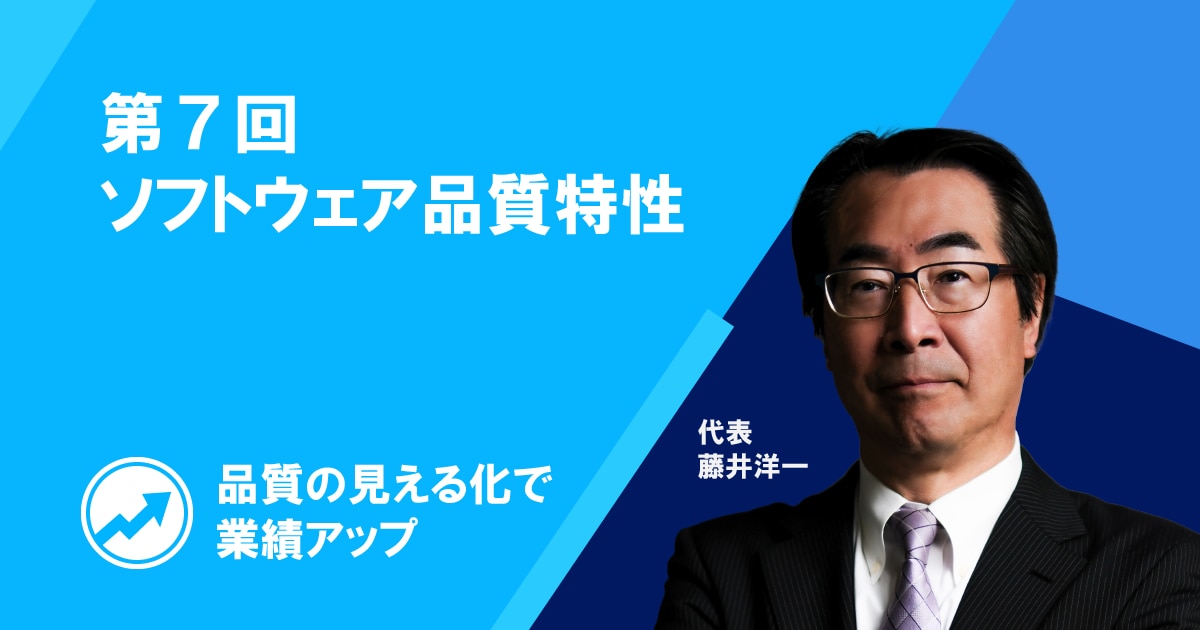 第７回
ソフトウェア品質特性

品質の見える化で
業績アップ

代表
藤井洋一